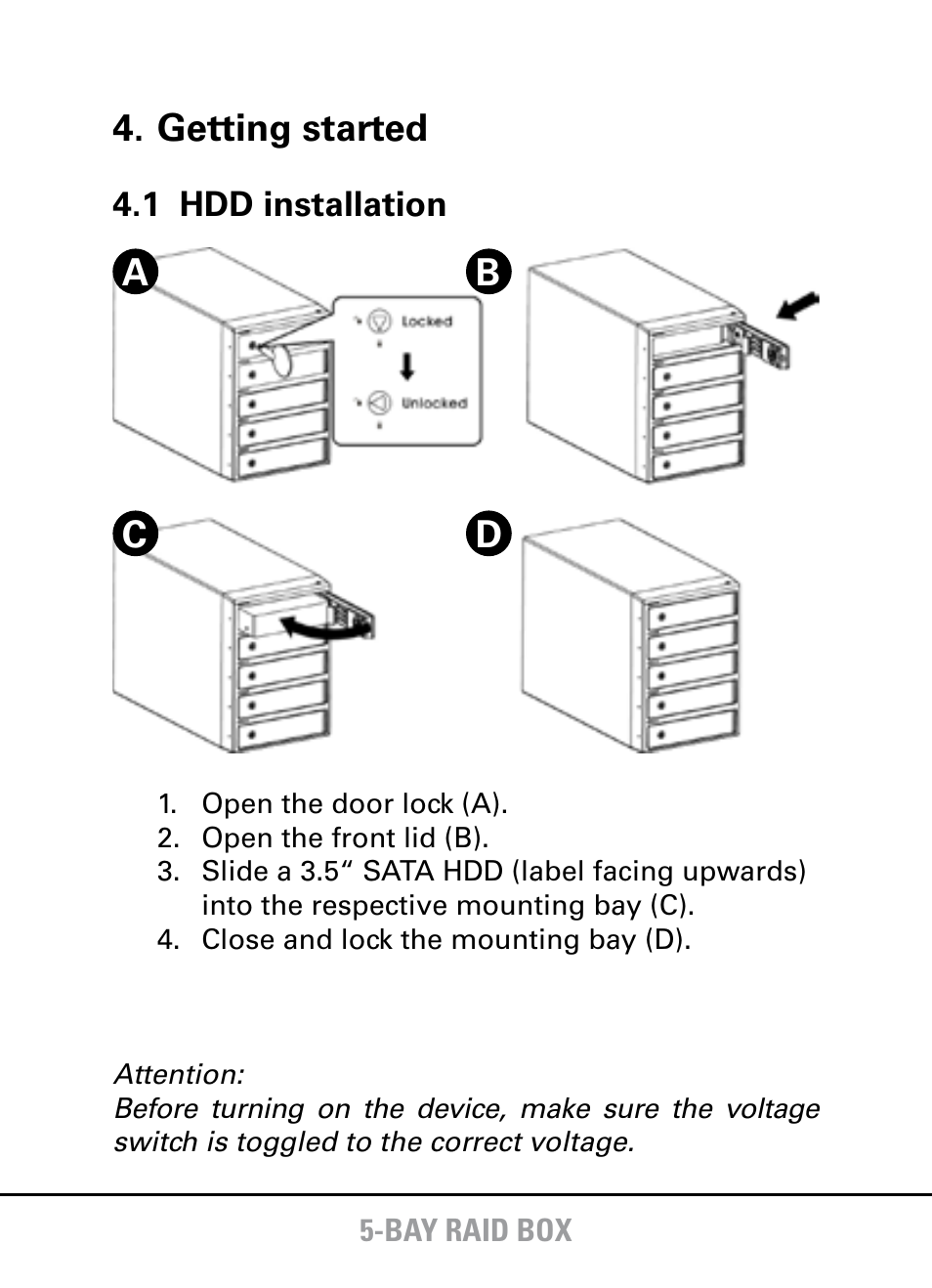 4. Getting started

4.1 HDD installation

A

Locked

Unlocked

B

C

D

1. Open the door lock (A).
2. Open the front lid (B).
3. Slide a 3.5“ SATA HDD (label facing upwards) into the respective mounting bay (C).
4. Close and lock the mounting bay (D).

Attention:
Before turning on the device, make sure the voltage switch is toggled to the correct voltage.

5-BAY RAID BOX